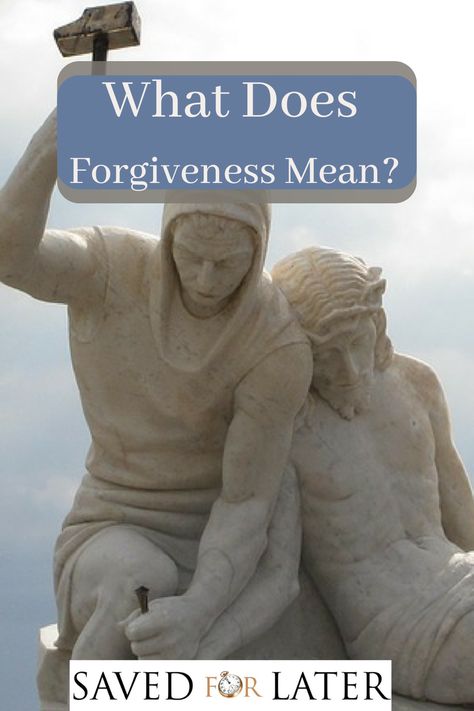 What Does Forgiveness Mean?

SAVED FOR LATER